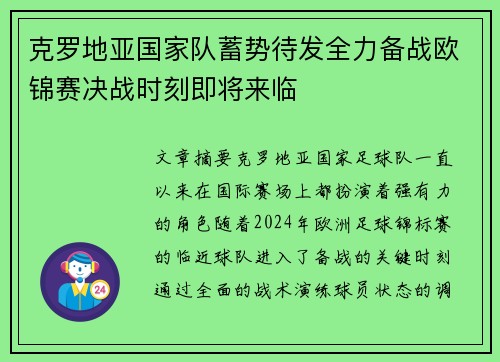 克罗地亚国家队蓄势待发全力备战欧锦赛决战时刻即将来临

文章摘要克罗地亚国家足球队一直以来在国际赛场上都扮演着强有力的角色随着2024年欧洲足球锦标赛的临近球队进入了备战的关键时刻通过全面的战术演练球员状态的调

24